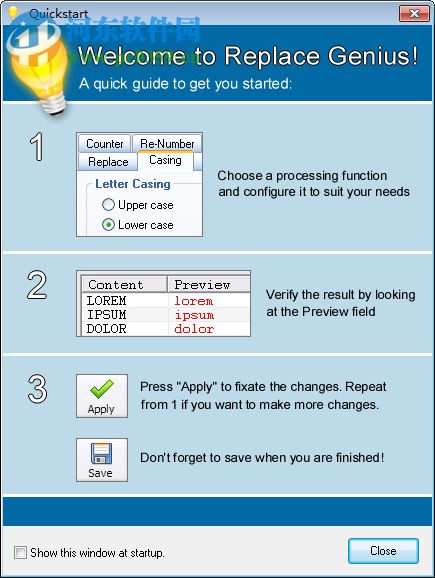 Quickstart

河东软件园

Welcome to Replace Genius!

A quick guide to get you started:

1

Counter Re-Number
Replace Casing
Letter Casing
Upper case
Lower case

Choose a processing function and configure it to suit your needs

2

| Content | Preview |
|---|---|
| LOREM | lorem |
| IPSUM | ipsum |
| DOLOR | dolor |

Verify the result by looking at the Preview field

3

Apply

Press "Apply" to fixate the changes. Repeat from 1 if you want to make more changes.

Save

Don't forget to save when you are finished!

Show this window at startup.

Close